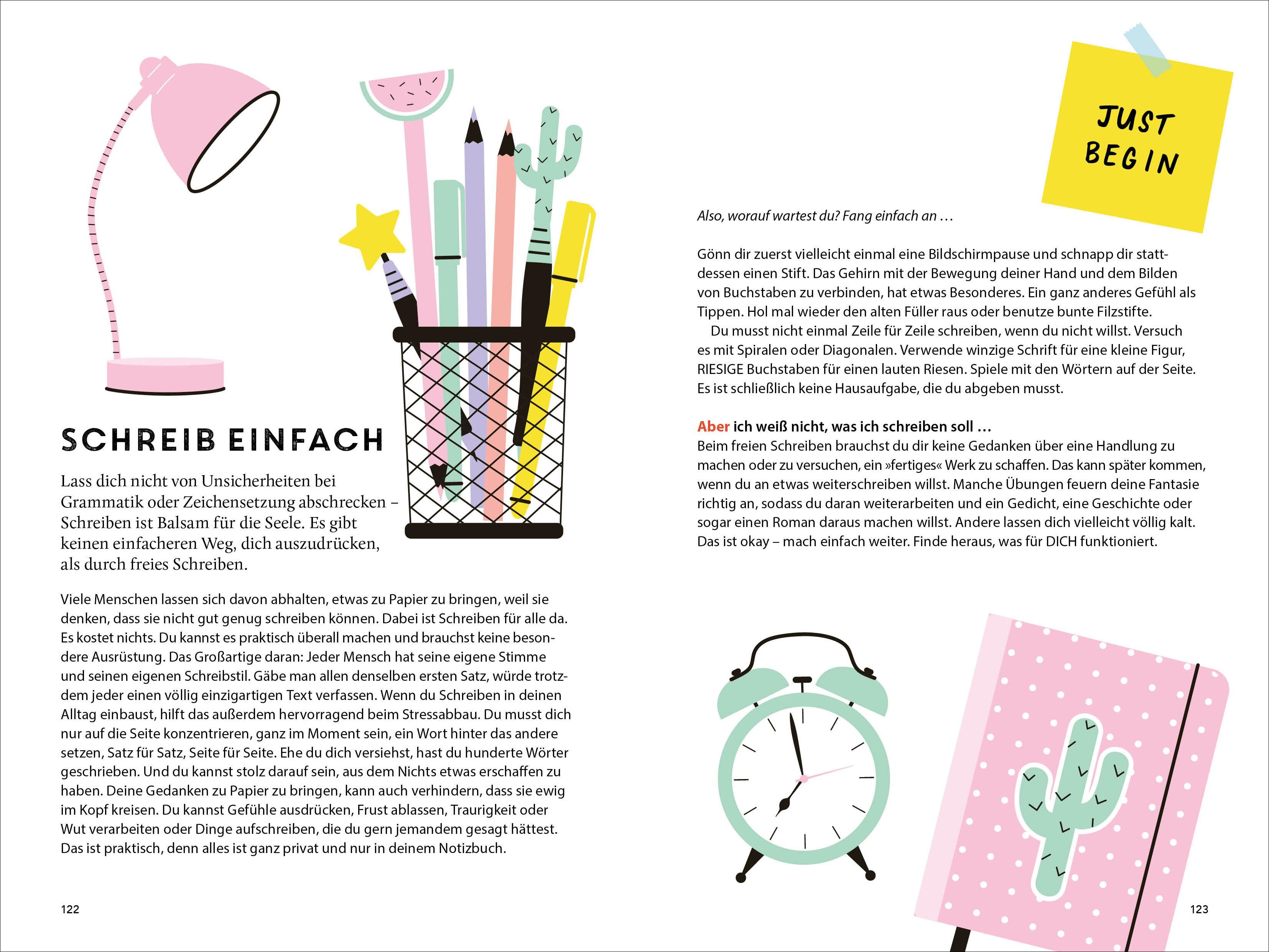 SCHREIB EINFACH

Lass dich nicht von Unsicherheiten bei Grammatik oder Zeichensetzung abschrecken – Schreiben ist Balsam für die Seele. Es gibt keinen einfacheren Weg, dich auszudrücken, als durch freies Schreiben.

Viele Menschen lassen sich davon abhalten, etwas zu Papier zu bringen, weil sie denken, dass sie nicht gut genug schreiben können. Dabei ist Schreiben für alle da. Es kostet nichts. Du kannst es praktisch überall machen und brauchst keine besondere Ausrüstung. Das Großartige daran: Jeder Mensch hat seine eigene Stimme und seinen eigenen Schreibstil. Gäbe man allen denselben ersten Satz, würde trotzdem jeder einen völlig einzigartigen Text verfassen. Wenn du Schreiben in deinen Alltag einbaust, hilft das außerdem hervorragend beim Stressabbau. Du musst dich nur auf die Seite konzentrieren, ganz im Moment sein, ein Wort hinter das andere setzen, Satz für Satz, Seite für Seite. Ehe du dich versiehst, hast du hunderte Wörter geschrieben. Und du kannst stolz darauf sein, aus dem Nichts etwas erschaffen zu haben. Deine Gedanken zu Papier zu bringen, kann auch verhindern, dass sie ewig im Kopf kreisen. Du kannst Gefühle ausdrücken, Frust ablassen, Traurigkeit oder Wut verarbeiten oder Dinge aufschreiben, die du gern jemandem gesagt hättest. Das ist praktisch, denn alles ist ganz privat und nur in deinem Notizbuch.

122

JUST BEGIN

Also, worauf wartest du? Fang einfach an …

Gönn dir zuerst vielleicht einmal eine Bildschirmpause und schnapp dir stattdessen einen Stift. Das Gehirn mit der Bewegung deiner Hand und dem Bilden von Buchstaben zu verbinden, hat etwas Besonderes. Ein ganz anderes Gefühl als Tippen. Hol mal wieder den alten Füller raus oder benutze bunte Filzstifte.
Du musst nicht einmal Zeile für Zeile schreiben, wenn du nicht willst. Versuch es mit Spiralen oder Diagonalen. Verwende winzige Schrift für eine kleine Figur, RIESIGE Buchstaben für einen lauten Riesen. Spiele mit den Wörtern auf der Seite. Es ist schließlich keine Hausaufgabe, die du abgeben musst.

Aber ich weiß nicht, was ich schreiben soll …
Beim freien Schreiben brauchst du dir keine Gedanken über eine Handlung zu machen oder zu versuchen, ein »fertiges« Werk zu schaffen. Das kann später kommen, wenn du an etwas weiterschreiben willst. Manche Übungen feuern deine Fantasie richtig an, sodass du daran weiterarbeiten und ein Gedicht, eine Geschichte oder sogar einen Roman daraus machen willst. Andere lassen dich vielleicht völlig kalt. Das ist okay – mach einfach weiter. Finde heraus, was für DICH funktioniert.

123